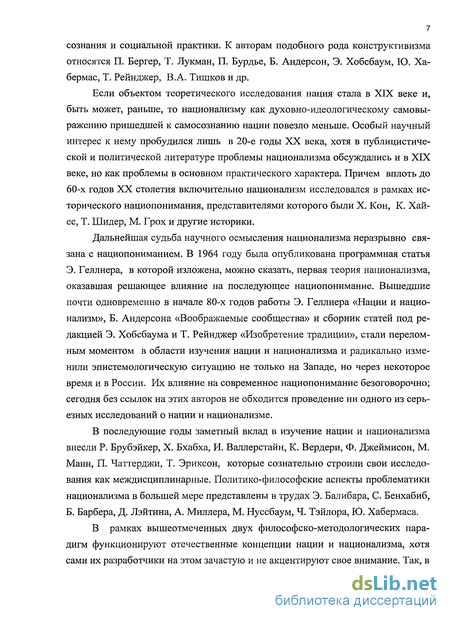 7

сознания и социальной практики. К авторам подобного рода конструктивизма относятся П. Бергер, Т. Лукман, П. Бурдье, Б. Андерсон, Э. Хобсбаум, Ю. Хабермас, Т. Рейнджер, В.А. Тишков и др.

Если объектом теоретического исследования нация стала в XIX веке и, быть может, раньше, то национализму как духовно-идеологическому самовыражению пришедшей к самосознанию нации повезло меньше. Особый научный интерес к нему пробудился лишь в 20-е годы XX века, хотя в публицистической и политической литературе проблемы национализма обсуждались и в XIX веке, но как проблемы в основном практического характера. Причем вплоть до 60-х годов XX столетия включительно национализм исследовался в рамках исторического нациопонимания, представителями которого были Х. Кон, К. Хайес, Т. Шидер, М. Грох и другие историки.

Дальнейшая судьба научного осмысления национализма неразрывно связана с нациопониманием. В 1964 году была опубликована программная статья Э. Геллнера, в которой изложена, можно сказать, первая теория национализма, оказавшая решающее влияние на последующее нациопонимание. Вышедшие почти одновременно в начале 80-х годов работы Э. Геллнера «Нации и национализм», Б. Андерсона «Воображаемые сообщества» и сборник статей под редакцией Э. Хобсбаума и Т. Рейнджер «Изобретение традиции», стали переломным моментом в области изучения нации и национализма и радикально изменили эпистемологическую ситуацию не только на Западе, но через некоторое время и в России. Их влияние на современное нациопонимание безоговорочно; сегодня без ссылок на этих авторов не обходится проведение ни одного из серьезных исследований о нации и национализме.

В последующие годы заметный вклад в изучение нации и национализма внесли Р. Брубэйкер, Х. Бхабха, И. Валлерстайн, К. Вердери, Ф. Джеймисон, М. Манн, П. Чаттерджи, Т. Эриксон, которые сознательно строили свои исследования как междисциплинарные. Политико-философские аспекты проблематики национализма в большей мере представлены в трудах Э. Балибара, С. Бенхабиб, Б. Барбера, Д. Лэйтина, А. Миллера, М. Нуссбаум, Ч. Тэйлора, Ю. Хабермаса.

В рамках вышеотмеченных двух философско-методологических парадигм функционируют отечественные концепции нации и национализма, хотя сами их разработчики на этом зачастую и не акцентируют свое внимание. Так, в

dsLib.net
библиотека диссертаций